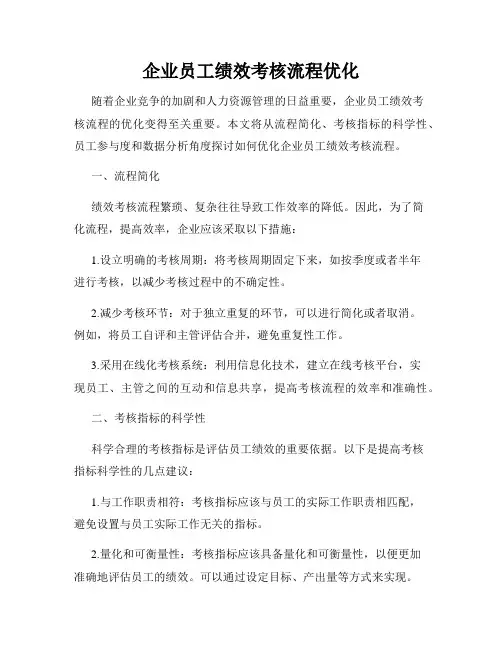 企业员工绩效考核流程优化

随着企业竞争的加剧和人力资源管理的日益重要，企业员工绩效考核流程的优化变得至关重要。本文将从流程简化、考核指标的科学性、员工参与度和数据分析角度探讨如何优化企业员工绩效考核流程。

一、流程简化

绩效考核流程繁琐、复杂往往导致工作效率的降低。因此，为了简化流程，提高效率，企业应该采取以下措施：

1.设立明确的考核周期：将考核周期固定下来，如按季度或者半年进行考核，以减少考核过程中的不确定性。

2.减少考核环节：对于独立重复的环节，可以进行简化或者取消。例如，将员工自评和主管评估合并，避免重复性工作。

3.采用在线化考核系统：利用信息化技术，建立在线考核平台，实现员工、主管之间的互动和信息共享，提高考核流程的效率和准确性。

二、考核指标的科学性

科学合理的考核指标是评估员工绩效的重要依据。以下是提高考核指标科学性的几点建议：

1.与工作职责相符：考核指标应该与员工的实际工作职责相匹配，避免设置与员工实际工作无关的指标。

2.量化和可衡量性：考核指标应该具备量化和可衡量性，以便更加准确地评估员工的绩效。可以通过设定目标、产出量等方式来实现。